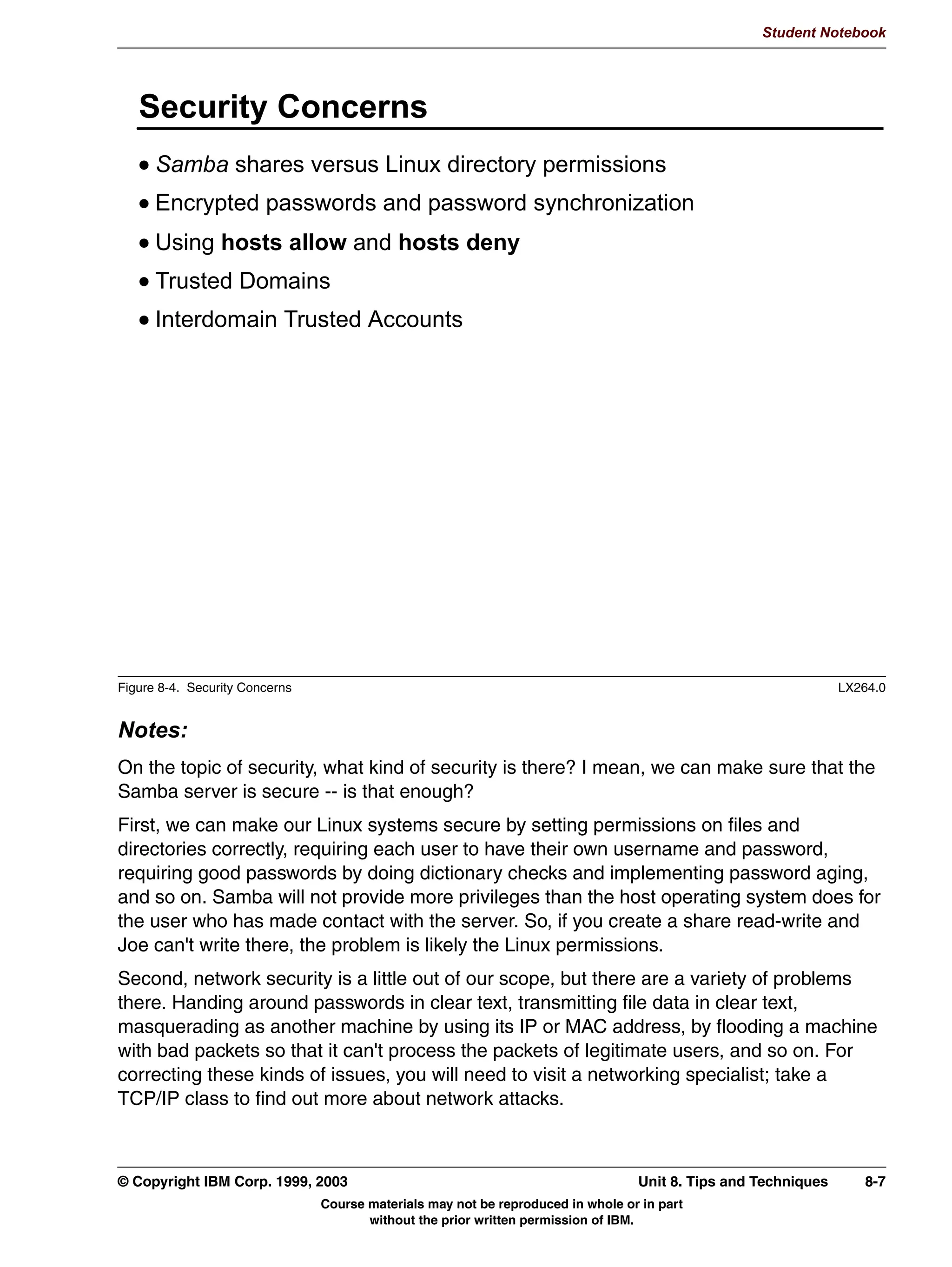 Student Notebook

Security Concerns

• Samba shares versus Linux directory permissions
• Encrypted passwords and password synchronization
• Using hosts allow and hosts deny
• Trusted Domains
• Interdomain Trusted Accounts

Figure 8-4. Security Concerns LX264.0

Notes:

On the topic of security, what kind of security is there? I mean, we can make sure that the Samba server is secure -- is that enough?

First, we can make our Linux systems secure by setting permissions on files and directories correctly, requiring each user to have their own username and password, requiring good passwords by doing dictionary checks and implementing password aging, and so on. Samba will not provide more privileges than the host operating system does for the user who has made contact with the server. So, if you create a share read-write and Joe can't write there, the problem is likely the Linux permissions.

Second, network security is a little out of our scope, but there are a variety of problems there. Handing around passwords in clear text, transmitting file data in clear text, masquerading as another machine by using its IP or MAC address, by flooding a machine with bad packets so that it can't process the packets of legitimate users, and so on. For correcting these kinds of issues, you will need to visit a networking specialist; take a TCP/IP class to find out more about network attacks.

© Copyright IBM Corp. 1999, 2003 Unit 8. Tips and Techniques 8-7

Course materials may not be reproduced in whole or in part without the prior written permission of IBM.